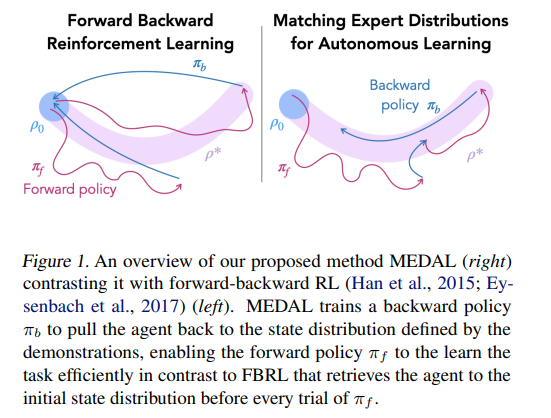 Forward Backward Reinforcement Learning

$\pi_b$

$\rho_0$

$\rho^*$

$\pi_f$

Forward policy

Matching Expert Distributions for Autonomous Learning

Backward policy $\pi_b$

$\rho_0$

$\rho^*$

$\pi_f$

Figure 1. An overview of our proposed method MEDAL (right) contrasting it with forward-backward RL (Han et al., 2015; Eysenbach et al., 2017) (left). MEDAL trains a backward policy $\pi_b$ to pull the agent back to the state distribution defined by the demonstrations, enabling the forward policy $\pi_f$ to the learn the task efficiently in contrast to FBRL that retrieves the agent to the initial state distribution before every trial of $\pi_f$.